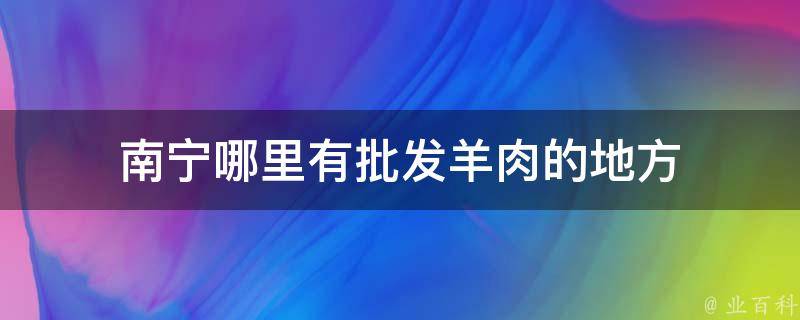 南宁哪里有批发羊肉的地方

@ 业百科